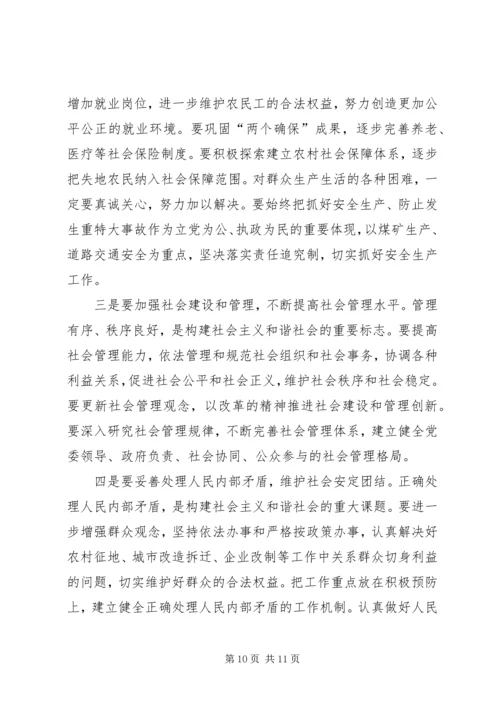 增加就业岗位，进一步维护农民工的合法权益，努力创造更加公平公正的就业环境。要巩固“两个确保”成果，逐步完善养老、医疗等社会保险制度。要积极探索建立农村社会保障体系，逐步把失地农民纳入社会保障范围。对群众生产生活的各种困难，一定要真诚关心，努力加以解决。要始终把抓好安全生产、防止发生重特大事故作为立党为公、执政为民的重要体现，以煤矿生产、道路交通安全为重点，坚决落实责任追究制，切实抓好安全生产工作。

三是要加强社会建设和管理，不断提高社会管理水平。管理有序、秩序良好，是构建社会主义和谐社会的重要标志。要提高社会管理能力，依法管理和规范社会组织和社会事务，协调各种利益关系，促进社会公平和社会正义，维护社会秩序和社会稳定。要更新社会管理观念，以改革的精神推进社会建设和管理创新。要深入研究社会管理规律，不断完善社会管理体系，建立健全党委领导、政府负责、社会协同、公众参与的社会管理格局。

四是要妥善处理人民内部矛盾，维护社会安定团结。正确处理人民内部矛盾，是构建社会主义和谐社会的重大课题。要进一步增强群众观念，坚持依法办事和严格按政策办事，认真解决好农村征地、城市改造拆迁、企业改制等工作中关系群众切身利益的问题，切实维护好群众的合法权益。把工作重点放在积极预防上，建立健全正确处理人民内部矛盾的工作机制。认真做好人民

第 10 页 共 11 页